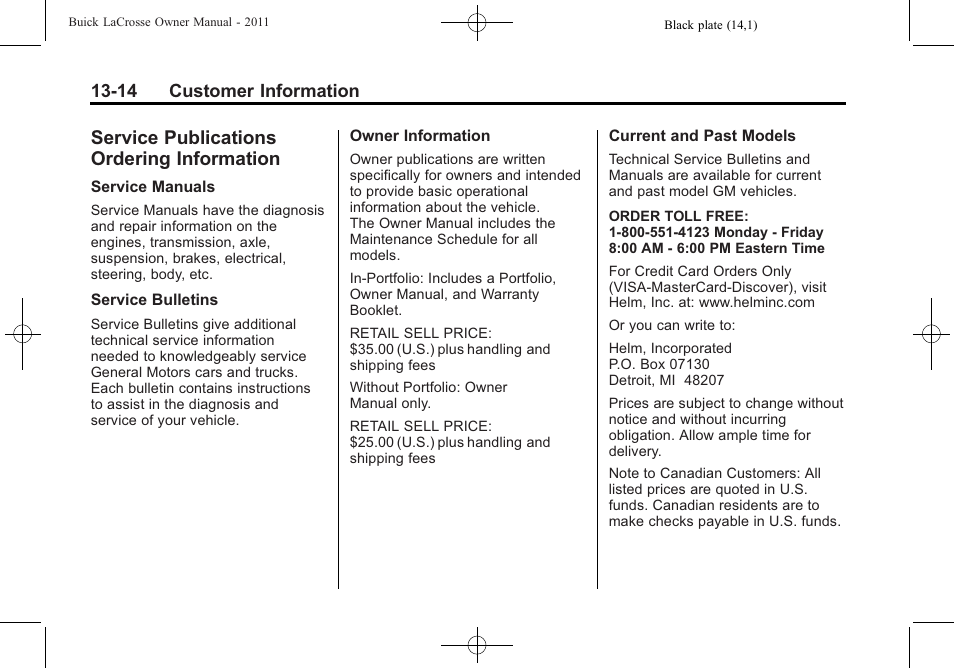 Buick LaCrosse Owner Manual - 2011

Black plate (14,1)

13-14 Customer Information

Service Publications Ordering Information

Service Manuals

Service Manuals have the diagnosis and repair information on the engines, transmission, axle, suspension, brakes, electrical, steering, body, etc.

Service Bulletins

Service Bulletins give additional technical service information needed to knowledgeably service General Motors cars and trucks. Each bulletin contains instructions to assist in the diagnosis and service of your vehicle.

Owner Information

Owner publications are written specifically for owners and intended to provide basic operational information about the vehicle. The Owner Manual includes the Maintenance Schedule for all models.

In-Portfolio: Includes a Portfolio, Owner Manual, and Warranty Booklet.

RETAIL SELL PRICE:
$35.00 (U.S.) plus handling and shipping fees

Without Portfolio: Owner Manual only.

RETAIL SELL PRICE:
$25.00 (U.S.) plus handling and shipping fees

Current and Past Models

Technical Service Bulletins and Manuals are available for current and past model GM vehicles.

ORDER TOLL FREE:
1-800-551-4123 Monday - Friday
8:00 AM - 6:00 PM Eastern Time

For Credit Card Orders Only (VISA-MasterCard-Discover), visit Helm, Inc. at: www.helminc.com

Or you can write to:

Helm, Incorporated
P.O. Box 07130
Detroit, MI 48207

Prices are subject to change without notice and without incurring obligation. Allow ample time for delivery.

Note to Canadian Customers: All listed prices are quoted in U.S. funds. Canadian residents are to make checks payable in U.S. funds.